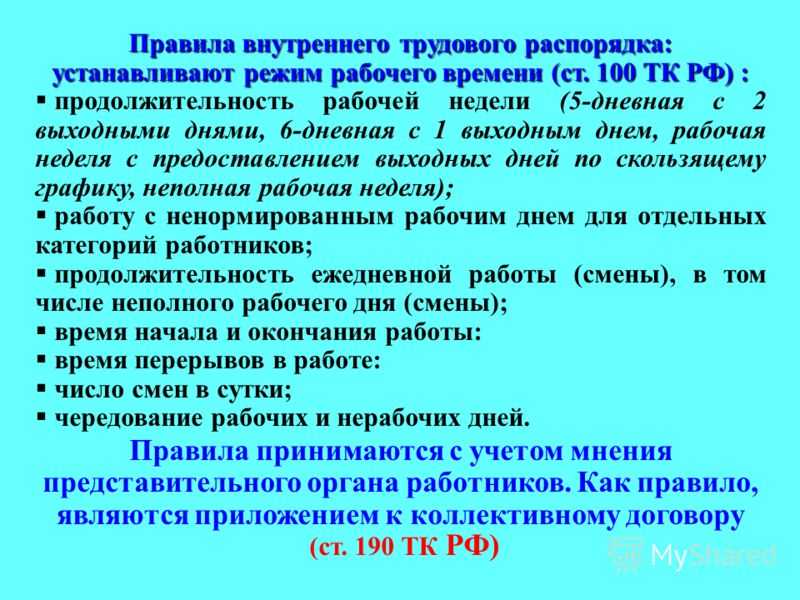 Правила внутреннего трудового распорядка: устанавливают режим рабочего времени (ст. 100 ТК РФ) :

▪ продолжительность рабочей недели (5-дневная с 2 выходными днями, 6-дневная с 1 выходным днем, рабочая неделя с предоставлением выходных дней по скользящему графику, неполная рабочая неделя);
▪ работу с ненормированным рабочим днем для отдельных категорий работников;
▪ продолжительность ежедневной работы (смены), в том числе неполного рабочего дня (смены);
▪ время начала и окончания работы:
▪ время перерывов в работе:
▪ число смен в сутки;
▪ чередование рабочих и нерабочих дней.

Правила принимаются с учетом мнения представительного органа работников. Как правило, являются приложением к коллективному договору (ст. 190 ТК РФ)

MyShared